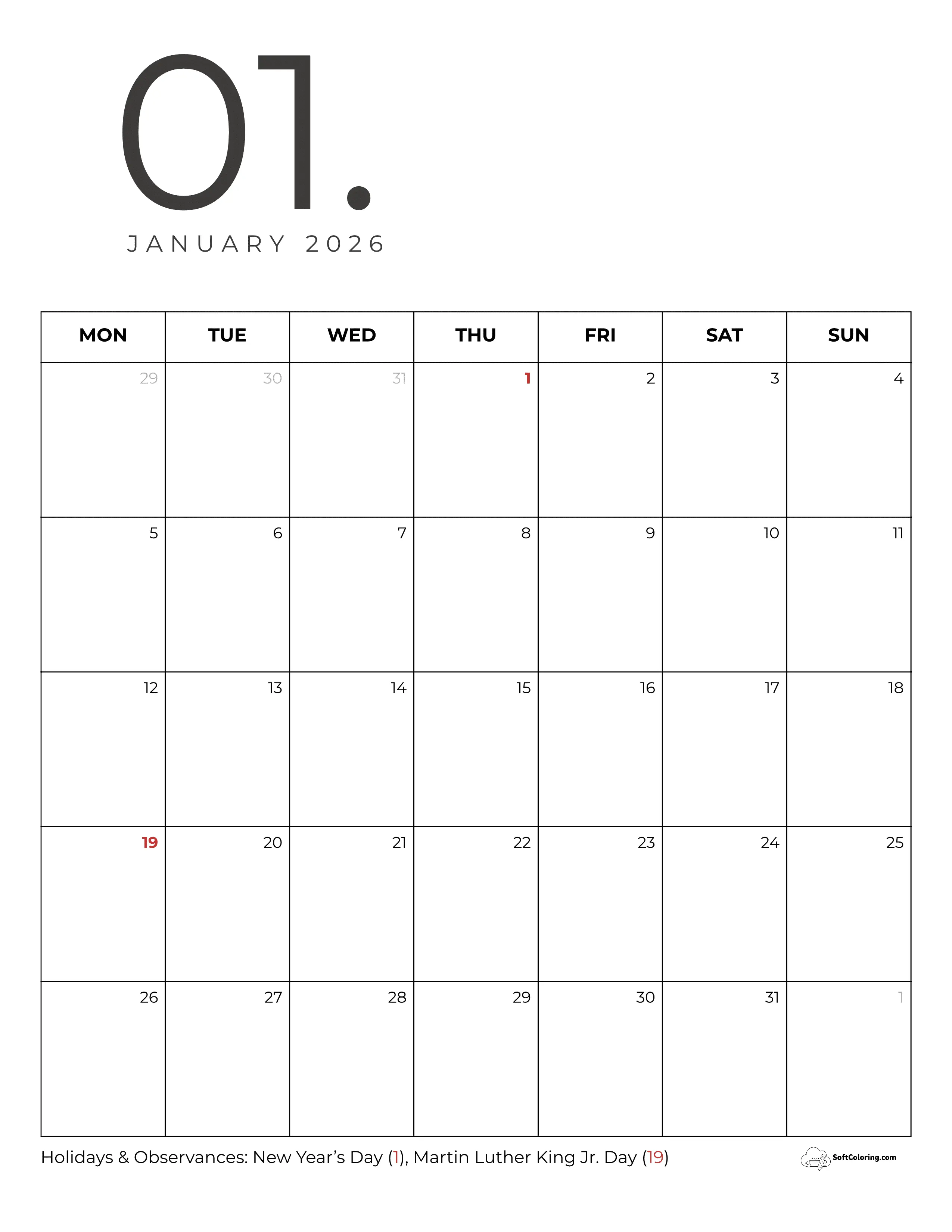 01.

JANUARY 2026

| MON | TUE | WED | THU | FRI | SAT | SUN |
|---|---|---|---|---|---|---|
| 29 | 30 | 31 | 1 | 2 | 3 | 4 |
| 5 | 6 | 7 | 8 | 9 | 10 | 11 |
| 12 | 13 | 14 | 15 | 16 | 17 | 18 |
| 19 | 20 | 21 | 22 | 23 | 24 | 25 |
| 26 | 27 | 28 | 29 | 30 | 31 | 1 |

Holidays & Observances: New Year's Day (1), Martin Luther King Jr. Day (19)

SoftColoring.com